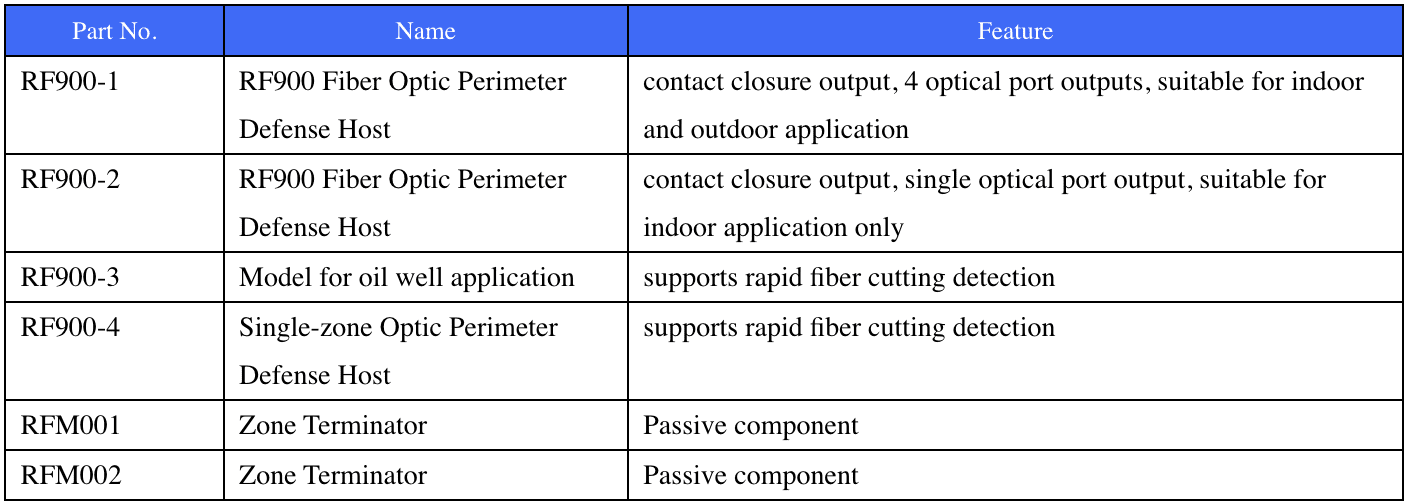 | Part No. | Name | Feature |
|---|---|---|
| RF900-1 | RF900 Fiber Optic Perimeter Defense Host | contact closure output, 4 optical port outputs, suitable for indoor and outdoor application |
| RF900-2 | RF900 Fiber Optic Perimeter Defense Host | contact closure output, single optical port output, suitable for indoor application only |
| RF900-3 | Model for oil well application | supports rapid fiber cutting detection |
| RF900-4 | Single-zone Optic Perimeter Defense Host | supports rapid fiber cutting detection |
| RFM001 | Zone Terminator | Passive component |
| RFM002 | Zone Terminator | Passive component |